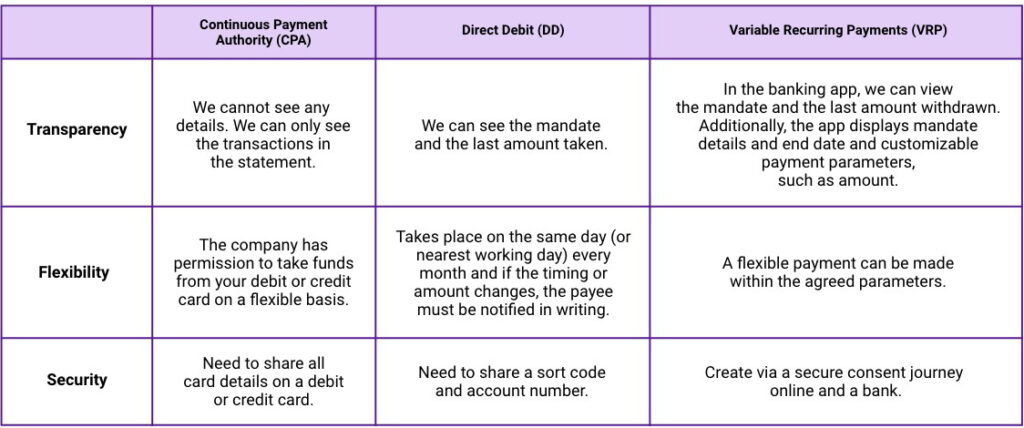 | | Continuous Payment Authority (CPA) | Direct Debit (DD) | Variable Recurring Payments (VRP) |
|---|---|---|---|
| Transparency | We cannot see any details. We can only see the transactions in the statement. | We can see the mandate and the last amount taken. | In the banking app, we can view the mandate and the last amount withdrawn. Additionally, the app displays mandate details and end date and customizable payment parameters, such as amount. |
| Flexibility | The company has permission to take funds from your debit or credit card on a flexible basis. | Takes place on the same day (or nearest working day) every month and if the timing or amount changes, the payee must be notified in writing. | A flexible payment can be made within the agreed parameters. |
| Security | Need to share all card details on a debit or credit card. | Need to share a sort code and account number. | Create via a secure consent journey online and a bank. |